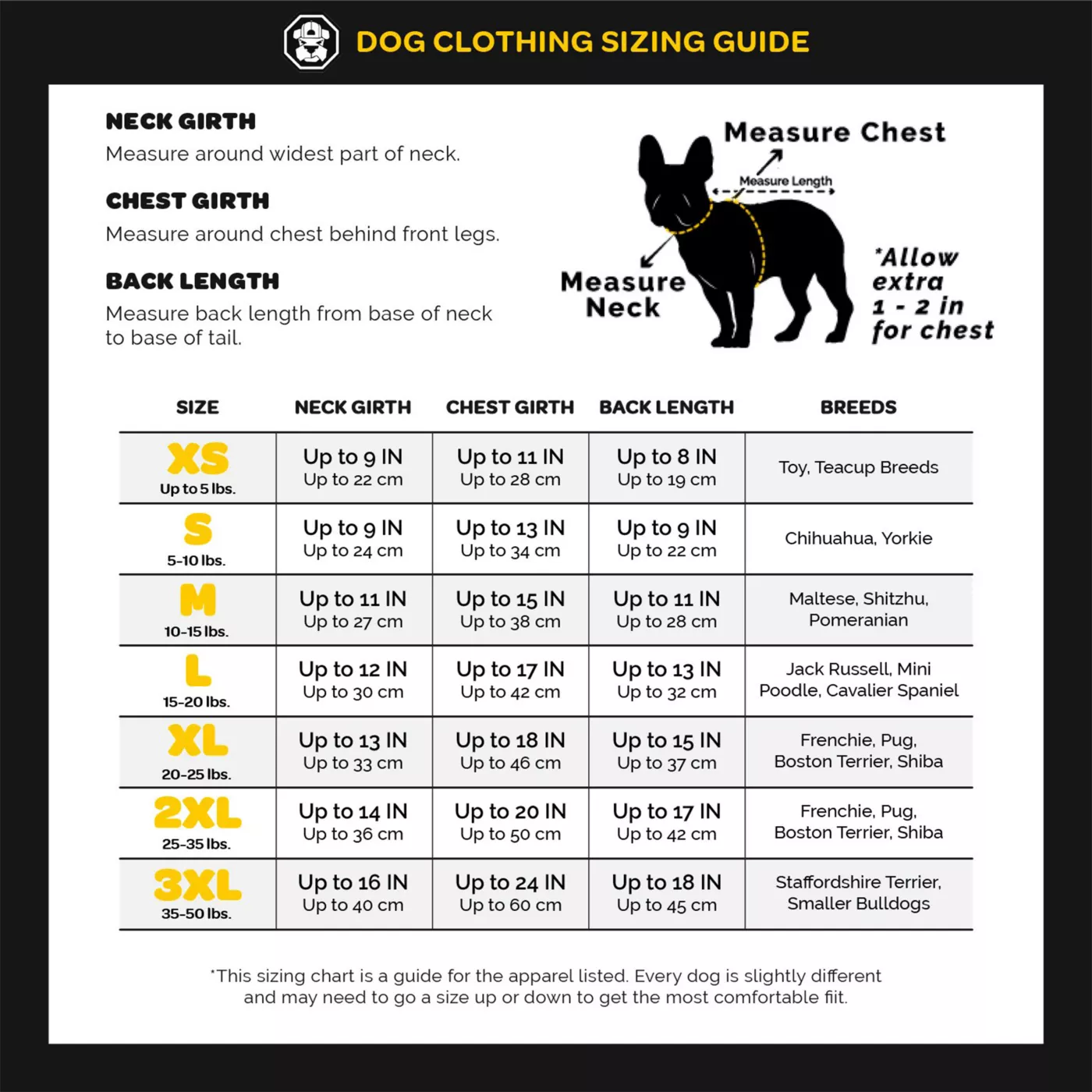 DOG CLOTHING SIZING GUIDE

NECK GIRTH
Measure around widest part of neck.

CHEST GIRTH
Measure around chest behind front legs.

BACK LENGTH
Measure back length from base of neck to base of tail.

Measure Chest

Measure Length

Measure Neck

*Allow extra 1 - 2 in for chest

| SIZE | NECK GIRTH | CHEST GIRTH | BACK LENGTH | BREEDS |
|---|---|---|---|---|
| XS Up to 5 lbs. | Up to 9 IN Up to 22 cm | Up to 11 IN Up to 28 cm | Up to 8 IN Up to 19 cm | Toy, Teacup Breeds |
| S 5-10 lbs. | Up to 9 IN Up to 24 cm | Up to 13 IN Up to 34 cm | Up to 9 IN Up to 22 cm | Chihuahua, Yorkie |
| M 10-15 lbs. | Up to 11 IN Up to 27 cm | Up to 15 IN Up to 38 cm | Up to 11 IN Up to 28 cm | Maltese, Shitzhu, Pomeranian |
| L 15-20 lbs. | Up to 12 IN Up to 30 cm | Up to 17 IN Up to 42 cm | Up to 13 IN Up to 32 cm | Jack Russell, Mini Poodle, Cavalier Spaniel |
| XL 20-25 lbs. | Up to 13 IN Up to 33 cm | Up to 18 IN Up to 46 cm | Up to 15 IN Up to 37 cm | Frenchie, Pug, Boston Terrier, Shiba |
| 2XL 25-35 lbs. | Up to 14 IN Up to 36 cm | Up to 20 IN Up to 50 cm | Up to 17 IN Up to 42 cm | Frenchie, Pug, Boston Terrier, Shiba |
| 3XL 35-50 lbs. | Up to 16 IN Up to 40 cm | Up to 24 IN Up to 60 cm | Up to 18 IN Up to 45 cm | Staffordshire Terrier, Smaller Bulldogs |

*This sizing chart is a guide for the apparel listed. Every dog is slightly different and may need to go a size up or down to get the most comfortable fit.